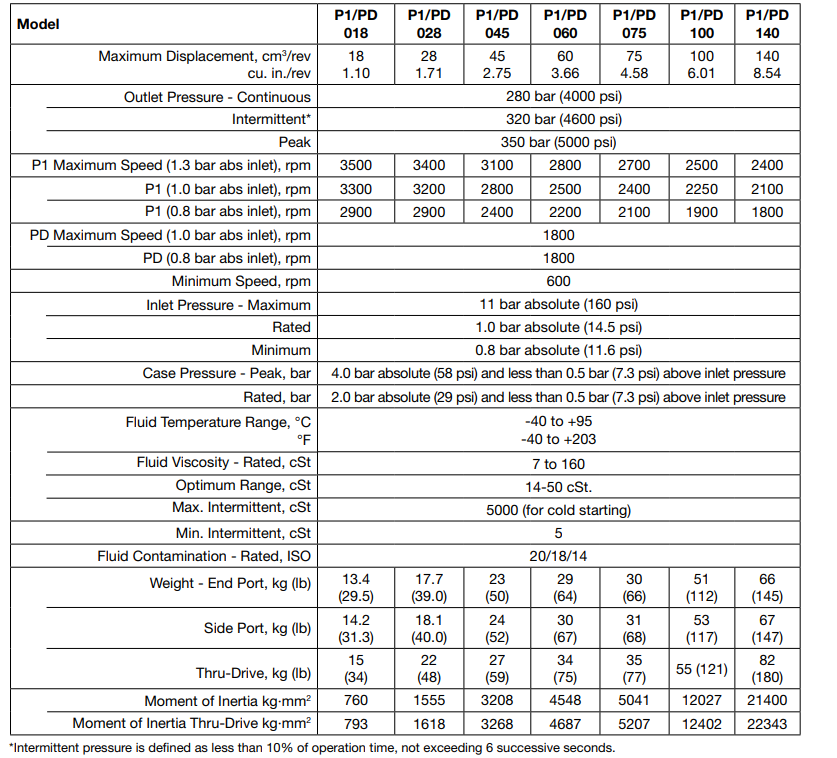 | Model | P1/PD 018 | P1/PD 028 | P1/PD 045 | P1/PD 060 | P1/PD 075 | P1/PD 100 | P1/PD 140 |
|---|---|---|---|---|---|---|---|
| Maximum Displacement, cm$^3$/rev cu. in./rev | 18 1.10 | 28 1.71 | 45 2.75 | 60 3.66 | 75 4.58 | 100 6.01 | 140 8.54 |
| Outlet Pressure - Continuous | 280 bar (4000 psi) | | | | | | |
| Intermittent* | 320 bar (4600 psi) | | | | | | |
| Peak | 350 bar (5000 psi) | | | | | | |
| P1 Maximum Speed (1.3 bar abs inlet), rpm | 3500 | 3400 | 3100 | 2800 | 2700 | 2500 | 2400 |
| P1 (1.0 bar abs inlet), rpm | 3300 | 3200 | 2800 | 2500 | 2400 | 2250 | 2100 |
| P1 (0.8 bar abs inlet), rpm | 2900 | 2900 | 2400 | 2200 | 2100 | 1900 | 1800 |
| PD Maximum Speed (1.0 bar abs inlet), rpm | 1800 | | | | | | |
| PD (0.8 bar abs inlet), rpm | 1800 | | | | | | |
| Minimum Speed, rpm | 600 | | | | | | |
| Inlet Pressure - Maximum | 11 bar absolute (160 psi) | | | | | | |
| Rated | 1.0 bar absolute (14.5 psi) | | | | | | |
| Minimum | 0.8 bar absolute (11.6 psi) | | | | | | |
| Case Pressure - Peak, bar | 4.0 bar absolute (58 psi) and less than 0.5 bar (7.3 psi) above inlet pressure | | | | | | |
| Rated, bar | 2.0 bar absolute (29 psi) and less than 0.5 bar (7.3 psi) above inlet pressure | | | | | | |
| Fluid Temperature Range, °C °F | -40 to +95 -40 to +203 | | | | | | |
| Fluid Viscosity - Rated, cSt | 7 to 160 | | | | | | |
| Optimum Range, cSt | 14-50 cSt. | | | | | | |
| Max. Intermittent, cSt | 5000 (for cold starting) | | | | | | |
| Min. Intermittent, cSt | 5 | | | | | | |
| Fluid Contamination - Rated, ISO | 20/18/14 | | | | | | |
| Weight - End Port, kg (lb) | 13.4 (29.5) | 17.7 (39.0) | 23 (50) | 29 (64) | 30 (66) | 51 (112) | 66 (145) |
| Side Port, kg (lb) | 14.2 (31.3) | 18.1 (40.0) | 24 (52) | 30 (67) | 31 (68) | 53 (117) | 67 (147) |
| Thru-Drive, kg (lb) | 15 (34) | 22 (48) | 27 (59) | 34 (75) | 35 (77) | 55 (121) | 82 (180) |
| Moment of Inertia kg·mm$^2$ | 760 | 1555 | 3208 | 4548 | 5041 | 12027 | 21400 |
| Moment of Inertia Thru-Drive kg·mm$^2$ | 793 | 1618 | 3268 | 4687 | 5207 | 12402 | 22343 |

*Intermittent pressure is defined as less than 10% of operation time, not exceeding 6 successive seconds.